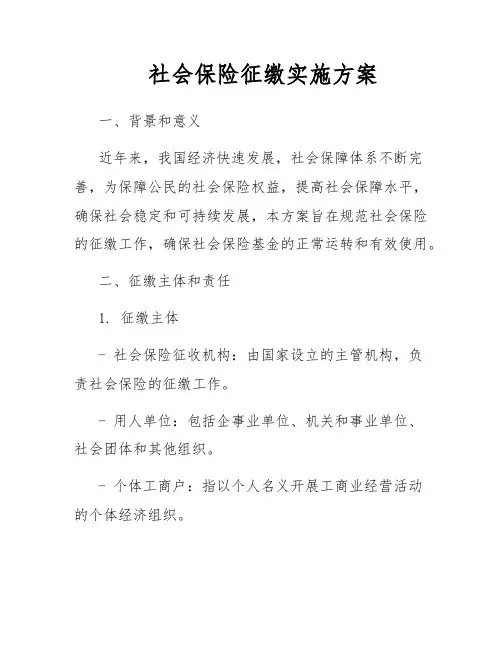 社会保险征缴实施方案

一、背景和意义

近年来，我国经济快速发展，社会保障体系不断完善，为保障公民的社会保险权益，提高社会保障水平，确保社会稳定和可持续发展，本方案旨在规范社会保险的征缴工作，确保社会保险基金的正常运转和有效使用。

二、征缴主体和责任

1. 征缴主体

- 社会保险征收机构：由国家设立的主管机构，负责社会保险的征缴工作。

- 用人单位：包括企事业单位、机关和事业单位、社会团体和其他组织。

- 个体工商户：指以个人名义开展工商业经营活动的个体经济组织。